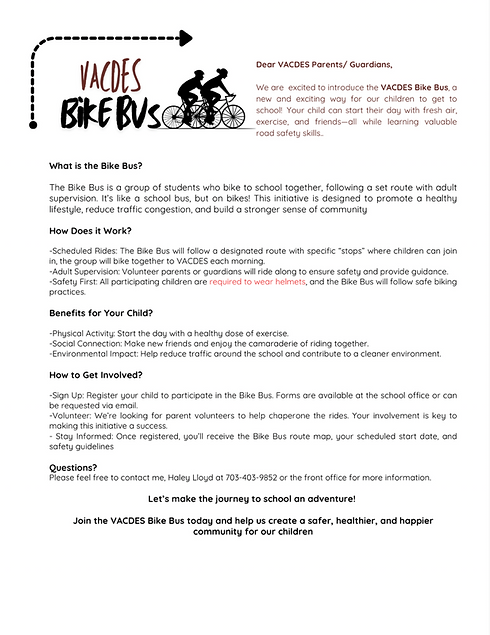 VACDES
BIKE BUS

Dear VACDES Parents/ Guardians,

We are excited to introduce the VACDES Bike Bus, a new and exciting way for our children to get to school! Your child can start their day with fresh air, exercise, and friends—all while learning valuable road safety skills..

What is the Bike Bus?

The Bike Bus is a group of students who bike to school together, following a set route with adult supervision. It's like a school bus, but on bikes! This initiative is designed to promote a healthy lifestyle, reduce traffic congestion, and build a stronger sense of community

How Does it Work?

-Scheduled Rides: The Bike Bus will follow a designated route with specific "stops" where children can join in, the group will bike together to VACDES each morning.
-Adult Supervision: Volunteer parents or guardians will ride along to ensure safety and provide guidance.
-Safety First: All participating children are required to wear helmets, and the Bike Bus will follow safe biking practices.

Benefits for Your Child?

-Physical Activity: Start the day with a healthy dose of exercise.
-Social Connection: Make new friends and enjoy the camaraderie of riding together.
-Environmental Impact: Help reduce traffic around the school and contribute to a cleaner environment.

How to Get Involved?

-Sign Up: Register your child to participate in the Bike Bus. Forms are available at the school office or can be requested via email.
-Volunteer: We're looking for parent volunteers to help chaperone the rides. Your involvement is key to making this initiative a success.
- Stay Informed: Once registered, you'll receive the Bike Bus route map, your scheduled start date, and safety guidelines

Questions?
Please feel free to contact me, Haley Lloyd at 703-403-9852 or the front office for more information.

Let's make the journey to school an adventure!

Join the VACDES Bike Bus today and help us create a safer, healthier, and happier community for our children